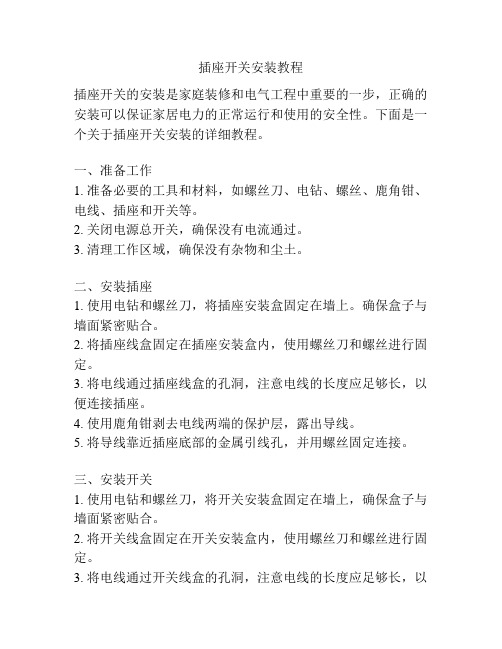 插座开关安装教程

插座开关的安装是家庭装修和电气工程中重要的一步，正确的安装可以保证家居电力的正常运行和使用的安全性。下面是一个关于插座开关安装的详细教程。

一、准备工作
1. 准备必要的工具和材料，如螺丝刀、电钻、螺丝、鹿角钳、电线、插座和开关等。
2. 关闭电源总开关，确保没有电流通过。
3. 清理工作区域，确保没有杂物和尘土。

二、安装插座
1. 使用电钻和螺丝刀，将插座安装盒固定在墙上。确保盒子与墙面紧密贴合。
2. 将插座线盒固定在插座安装盒内，使用螺丝刀和螺丝进行固定。
3. 将电线通过插座线盒的孔洞，注意电线的长度应足够长，以便连接插座。
4. 使用鹿角钳剥去电线两端的保护层，露出导线。
5. 将导线靠近插座底部的金属引线孔，并用螺丝固定连接。

三、安装开关
1. 使用电钻和螺丝刀，将开关安装盒固定在墙上，确保盒子与墙面紧密贴合。
2. 将开关线盒固定在开关安装盒内，使用螺丝刀和螺丝进行固定。
3. 将电线通过开关线盒的孔洞，注意电线的长度应足够长，以